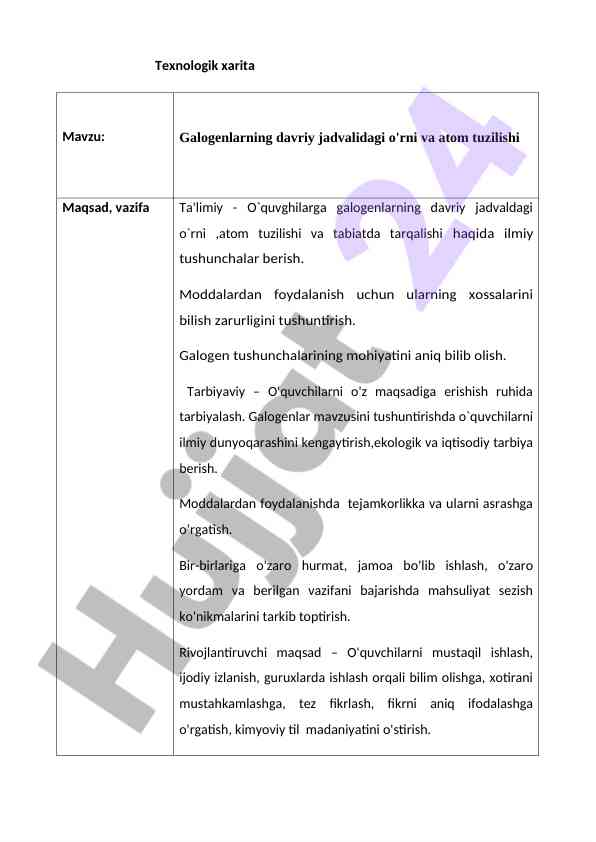 Texnologik xarita

| Mavzu: | Galogenlarning davriy jadvalidagi o'rni va atom tuzilishi |
|---|---|
| Maqsad, vazifa | Ta'limiy - O`quvghilarga galogenlarning davriy jadvaldagi o`rni ,atom tuzilishi va tabiatda tarqalishi haqida ilmiy tushunchalar berish.<br><br>Moddalardan foydalanish uchun ularning xossalarini bilish zarurligini tushuntirish.<br><br>Galogen tushunchalarining mohiyatini aniq bilib olish.<br><br>Tarbiyaviy – O'quvchilarni o'z maqsadiga erishish ruhida tarbiyalash. Galogenlar mavzusini tushuntirishda o`quvchilarni ilmiy dunyoqarashini kengaytirish,ekologik va iqtisodiy tarbiya berish.<br><br>Moddalardan foydalanishda tejamkorlikka va ularni asrashga o'rgatish.<br><br>Bir-birlariga o'zaro hurmat, jamoa bo'lib ishlash, o'zaro yordam va berilgan vazifani bajarishda mahsuliyat sezish ko'nikmalarini tarkib toptirish.<br><br>Rivojlantiruvchi maqsad – O'quvchilarni mustaqil ishlash, ijodiy izlanish, guruxlarda ishlash orqali bilim olishga, xotirani mustahkamlashga, tez fikrlash, fikrni aniq ifodalashga o'rgatish, kimyoviy til madaniyatini o'stirish. |

Hujjat 24